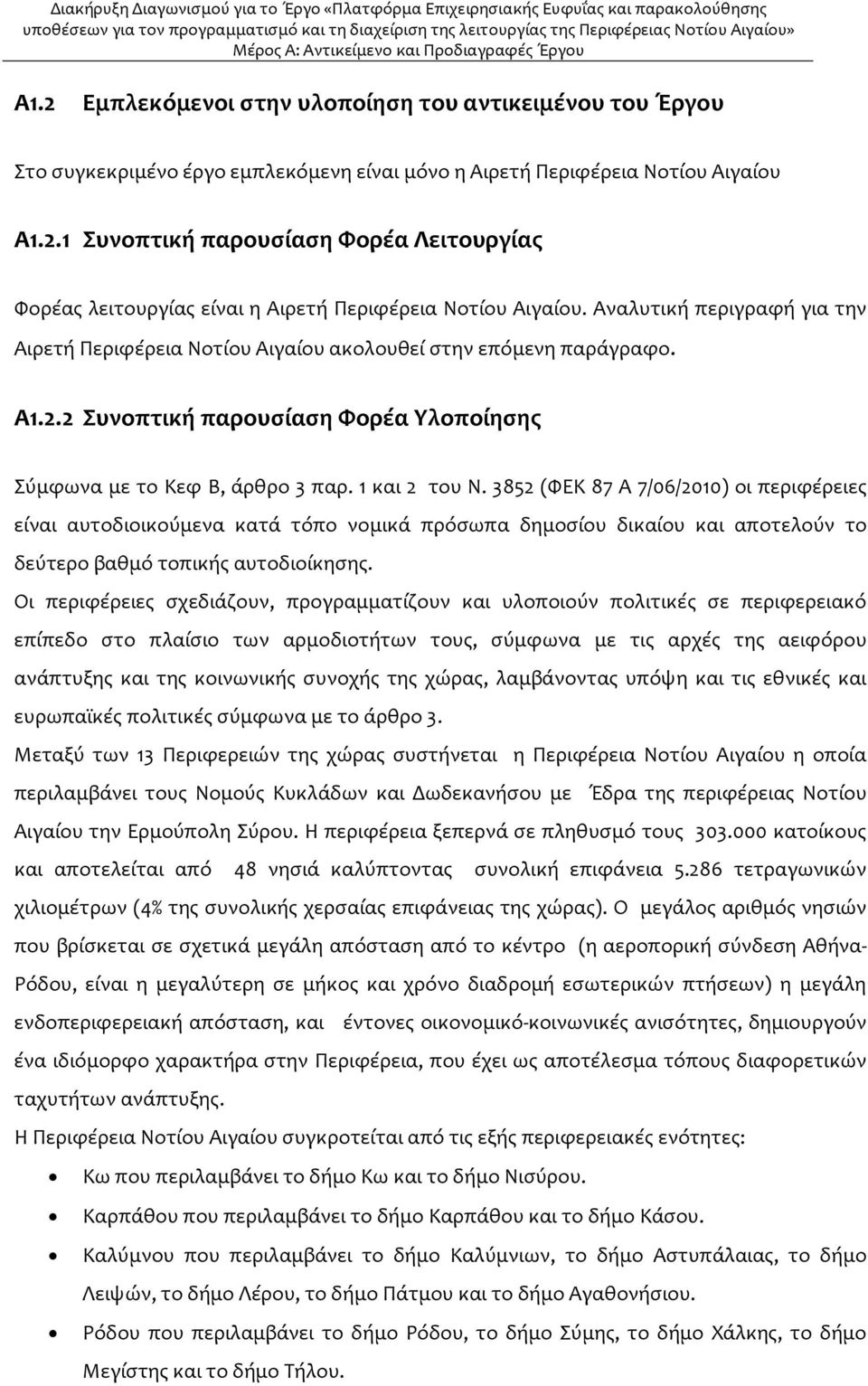 Διακήρυξη Διαγωνισμού για το Έργο «Πλατφόρμα Επιχειρησιακής Ευφυΐας και παρακολούθησης υποθέσεων για τον προγραμματισμό και τη διαχείριση της λειτουργίας της Περιφέρειας Νοτίου Αιγαίου»
Μέρος Α: Αντικείμενο και Προδιαγραφές Έργου

Α1.2 Εμπλεκόμενοι στην υλοποίηση του αντικειμένου του Έργου

Στο συγκεκριμένο έργο εμπλεκόμενη είναι μόνο η Αιρετή Περιφέρεια Νοτίου Αιγαίου

Α1.2.1 Συνοπτική παρουσίαση Φορέα Λειτουργίας

Φορέας λειτουργίας είναι η Αιρετή Περιφέρεια Νοτίου Αιγαίου. Αναλυτική περιγραφή για την Αιρετή Περιφέρεια Νοτίου Αιγαίου ακολουθεί στην επόμενη παράγραφο.

Α1.2.2 Συνοπτική παρουσίαση Φορέα Υλοποίησης

Σύμφωνα με το Κεφ Β, άρθρο 3 παρ. 1 και 2 του Ν. 3852 (ΦΕΚ 87 Α 7/06/2010) οι περιφέρειες είναι αυτοδιοικούμενα κατά τόπο νομικά πρόσωπα δημοσίου δικαίου και αποτελούν το δεύτερο βαθμό τοπικής αυτοδιοίκησης.

Οι περιφέρειες σχεδιάζουν, προγραμματίζουν και υλοποιούν πολιτικές σε περιφερειακό επίπεδο στο πλαίσιο των αρμοδιοτήτων τους, σύμφωνα με τις αρχές της αειφόρου ανάπτυξης και της κοινωνικής συνοχής της χώρας, λαμβάνοντας υπόψη και τις εθνικές και ευρωπαϊκές πολιτικές σύμφωνα με το άρθρο 3.

Μεταξύ των 13 Περιφερειών της χώρας συστήνεται η Περιφέρεια Νοτίου Αιγαίου η οποία περιλαμβάνει τους Νομούς Κυκλάδων και Δωδεκανήσου με Έδρα της περιφέρειας Νοτίου Αιγαίου την Ερμούπολη Σύρου. Η περιφέρεια ξεπερνά σε πληθυσμό τους 303.000 κατοίκους και αποτελείται από 48 νησιά καλύπτοντας συνολική επιφάνεια 5.286 τετραγωνικών χιλιομέτρων (4% της συνολικής χερσαίας επιφάνειας της χώρας). Ο μεγάλος αριθμός νησιών που βρίσκεται σε σχετικά μεγάλη απόσταση από το κέντρο (η αεροπορική σύνδεση Αθήνα-Ρόδου, είναι η μεγαλύτερη σε μήκος και χρόνο διαδρομή εσωτερικών πτήσεων) η μεγάλη ενδοπεριφερειακή απόσταση, και έντονες οικονομικό-κοινωνικές ανισότητες, δημιουργούν ένα ιδιόμορφο χαρακτήρα στην Περιφέρεια, που έχει ως αποτέλεσμα τόπους διαφορετικών ταχυτήτων ανάπτυξης.

Η Περιφέρεια Νοτίου Αιγαίου συγκροτείται από τις εξής περιφερειακές ενότητες:

• Κω που περιλαμβάνει το δήμο Κω και το δήμο Νισύρου.
• Καρπάθου που περιλαμβάνει το δήμο Καρπάθου και το δήμο Κάσου.
• Καλύμνου που περιλαμβάνει το δήμο Καλύμνιων, το δήμο Αστυπάλαιας, το δήμο Λειψών, το δήμο Λέρου, το δήμο Πάτμου και το δήμο Αγαθονησίου.
• Ρόδου που περιλαμβάνει το δήμο Ρόδου, το δήμο Σύμης, το δήμο Χάλκης, το δήμο Μεγίστης και το δήμο Τήλου.